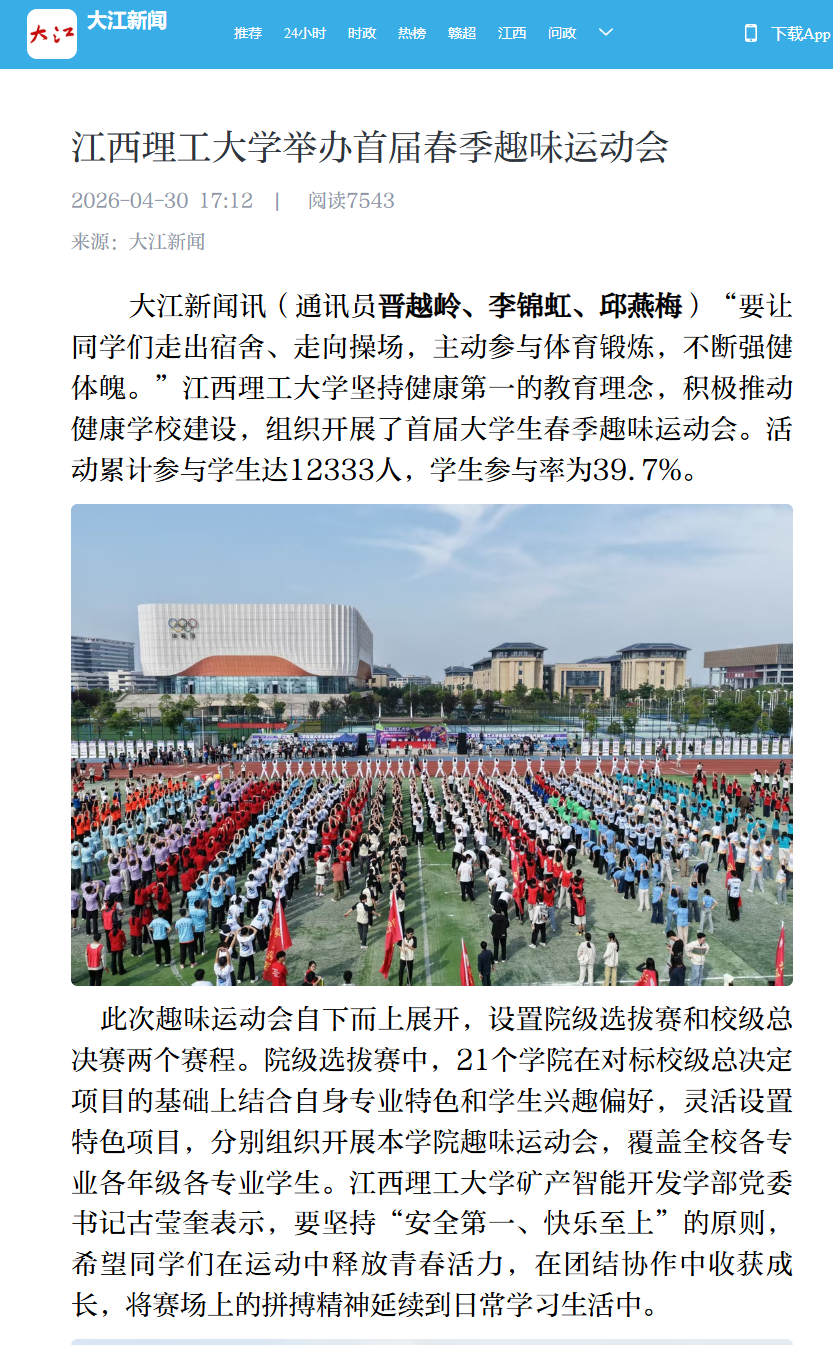 大江 大江新闻 推荐 24小时 时政 热榜 赣超 江西 问政 下载App

江西理工大学举办首届春季趣味运动会

2026-04-30 17:12 | 阅读7543

来源：大江新闻

大江新闻讯（通讯员晋越岭、李锦虹、邱燕梅）“要让同学们走出宿舍、走向操场，主动参与体育锻炼，不断强健体魄。”江西理工大学坚持健康第一的教育理念，积极推动健康学校建设，组织开展了首届大学生春季趣味运动会。活动累计参与学生达12333人，学生参与率为39.7%。

此次趣味运动会自下而上展开，设置院级选拔赛和校级总决赛两个赛程。院级选拔赛中，21个学院在对标校级总决定项目的基础上结合自身专业特色和学生兴趣偏好，灵活设置特色项目，分别组织开展本学院趣味运动会，覆盖全校各专业各年级各专业学生。江西理工大学矿产智能开发学部党委书记古莹奎表示，要坚持“安全第一、快乐至上”的原则，希望同学们在运动中释放青春活力，在团结协作中收获成长，将赛场上的拼搏精神延续到日常学习生活中。